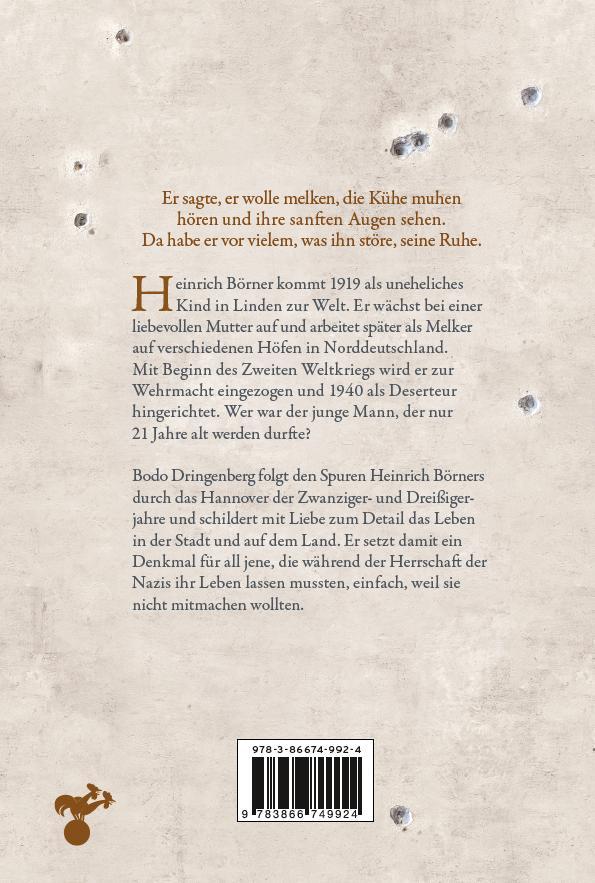 Er sagte, er wolle melken, die Kühe muhen hören und ihre sanften Augen sehen. Da habe er vor vielem, was ihn störe, seine Ruhe.

Heinrich Börner kommt 1919 als uneheliches Kind in Linden zur Welt. Er wächst bei einer liebevollen Mutter auf und arbeitet später als Melker auf verschiedenen Höfen in Norddeutschland. Mit Beginn des Zweiten Weltkriegs wird er zur Wehrmacht eingezogen und 1940 als Deserteur hingerichtet. Wer war der junge Mann, der nur 21 Jahre alt werden durfte?

Bodo Dringenberg folgt den Spuren Heinrich Börners durch das Hannover der Zwanziger- und Dreißigerjahre und schildert mit Liebe zum Detail das Leben in der Stadt und auf dem Land. Er setzt damit ein Denkmal für all jene, die während der Herrschaft der Nazis ihr Leben lassen mussten, einfach, weil sie nicht mitmachen wollten.

978-3-86674-992-4
9 783866 749924